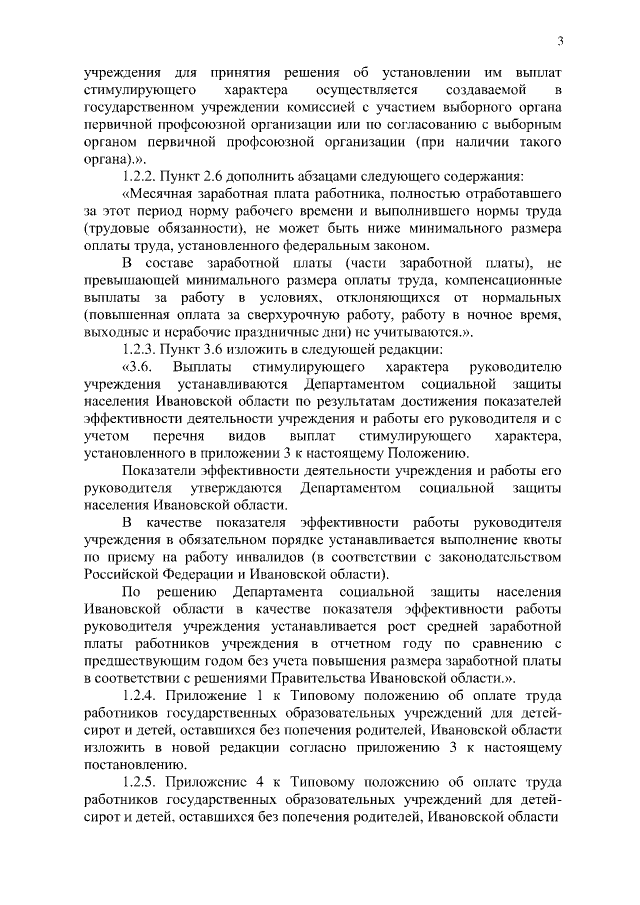 3

учреждения для принятия решения об установлении им выплат стимулирующего характера осуществляется создаваемой в государственном учреждении комиссией с участием выборного органа первичной профсоюзной организации или по согласованию с выборным органом первичной профсоюзной организации (при наличии такого органа).».

1.2.2. Пункт 2.6 дополнить абзацами следующего содержания:

«Месячная заработная плата работника, полностью отработавшего за этот период норму рабочего времени и выполнившего нормы труда (трудовые обязанности), не может быть ниже минимального размера оплаты труда, установленного федеральным законом.

В составе заработной платы (части заработной платы), не превышающей минимального размера оплаты труда, компенсационные выплаты за работу в условиях, отклоняющихся от нормальных (повышенная оплата за сверхурочную работу, работу в ночное время, выходные и нерабочие праздничные дни) не учитываются.».

1.2.3. Пункт 3.6 изложить в следующей редакции:

«3.6. Выплаты стимулирующего характера руководителю учреждения устанавливаются Департаментом социальной защиты населения Ивановской области по результатам достижения показателей эффективности деятельности учреждения и работы его руководителя и с учетом перечня видов выплат стимулирующего характера, установленного в приложении 3 к настоящему Положению.

Показатели эффективности деятельности учреждения и работы его руководителя утверждаются Департаментом социальной защиты населения Ивановской области.

В качестве показателя эффективности работы руководителя учреждения в обязательном порядке устанавливается выполнение квоты по приему на работу инвалидов (в соответствии с законодательством Российской Федерации и Ивановской области).

По решению Департамента социальной защиты населения Ивановской области в качестве показателя эффективности работы руководителя учреждения устанавливается рост средней заработной платы работников учреждения в отчетном году по сравнению с предшествующим годом без учета повышения размера заработной платы в соответствии с решениями Правительства Ивановской области.».

1.2.4. Приложение 1 к Типовому положению об оплате труда работников государственных образовательных учреждений для детей-сирот и детей, оставшихся без попечения родителей, Ивановской области изложить в новой редакции согласно приложению 3 к настоящему постановлению.

1.2.5. Приложение 4 к Типовому положению об оплате труда работников государственных образовательных учреждений для детей-сирот и детей, оставшихся без попечения родителей, Ивановской области